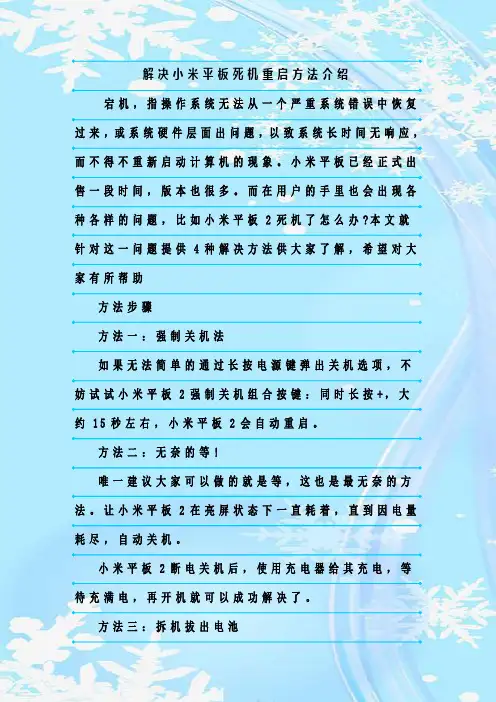 解决小米平板死机重启方法介绍

宕机，指操作系统无法从一个严重系统错误中恢复过来，或系统硬件层面出问题，以致系统长时间无响应，而不得不重新启动计算机的现象。小米平板已经正式出售一段时间，版本也很多。而在用户的手里也会出现各种各样的问题，比如小米平板 2死机了怎么办?本文就针对这一问题提供 4种解决方法供大家了解，希望对大家有所帮助

方法步骤

方法一：强制关机法

如果无法简单的通过长按电源键弹出关机选项，不妨试试小米平板 2强制关机组合按键：同时长按+，大约 15秒左右，小米平板 2会自动重启。

方法二：无奈的等！

唯一建议大家可以做的就是等，这也是最无奈的方法。让小米平板 2在亮屏状态下一直耗着，直到因电量耗尽，自动关机。

小米平板 2断电关机后，使用充电器给其充电，等待充满电，再开机就可以成功解决了。

方法三：拆机拔出电池